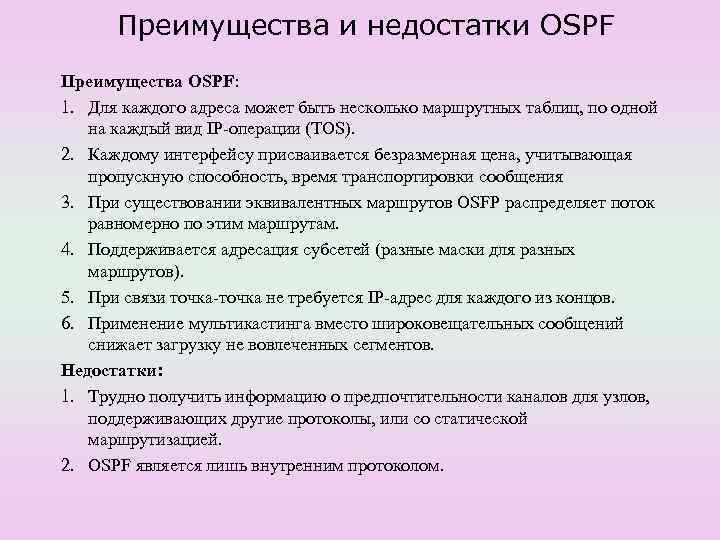 Преимущества и недостатки OSPF

Преимущества OSPF:

1. Для каждого адреса может быть несколько маршрутных таблиц, по одной на каждый вид IP-операции (TOS).
2. Каждому интерфейсу присваивается безразмерная цена, учитывающая пропускную способность, время транспортировки сообщения
3. При существовании эквивалентных маршрутов OSFP распределяет поток равномерно по этим маршрутам.
4. Поддерживается адресация субсетей (разные маски для разных маршрутов).
5. При связи точка-точка не требуется IP-адрес для каждого из концов.
6. Применение мультикастинга вместо широковещательных сообщений снижает загрузку не вовлеченных сегментов.

Недостатки:

1. Трудно получить информацию о предпочтительности каналов для узлов, поддерживающих другие протоколы, или со статической маршрутизацией.
2. OSPF является лишь внутренним протоколом.